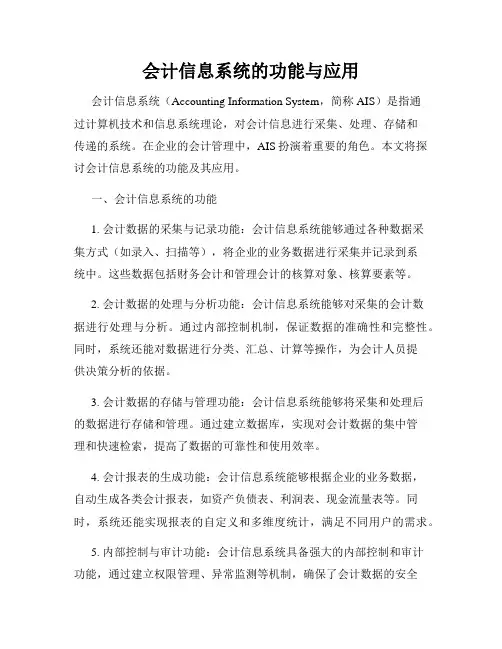 会计信息系统的功能与应用

会计信息系统（Accounting Information System，简称 AIS）是指通过计算机技术和信息系统理论，对会计信息进行采集、处理、存储和传递的系统。在企业的会计管理中，AIS 扮演着重要的角色。本文将探讨会计信息系统的功能及其应用。

一、会计信息系统的功能

1. 会计数据的采集与记录功能：会计信息系统能够通过各种数据采集方式（如录入、扫描等），将企业的业务数据进行采集并记录到系统中。这些数据包括财务会计和管理会计的核算对象、核算要素等。

2. 会计数据的处理与分析功能：会计信息系统能够对采集的会计数据进行处理与分析。通过内部控制机制，保证数据的准确性和完整性。同时，系统还能对数据进行分类、汇总、计算等操作，为会计人员提供决策分析的依据。

3. 会计数据的存储与管理功能：会计信息系统能够将采集和处理后的数据进行存储和管理。通过建立数据库，实现对会计数据的集中管理和快速检索，提高了数据的可靠性和使用效率。

4. 会计报表的生成功能：会计信息系统能够根据企业的业务数据，自动生成各类会计报表，如资产负债表、利润表、现金流量表等。同时，系统还能实现报表的自定义和多维度统计，满足不同用户的需求。

5. 内部控制与审计功能：会计信息系统具备强大的内部控制和审计功能，通过建立权限管理、异常监测等机制，确保了会计数据的安全